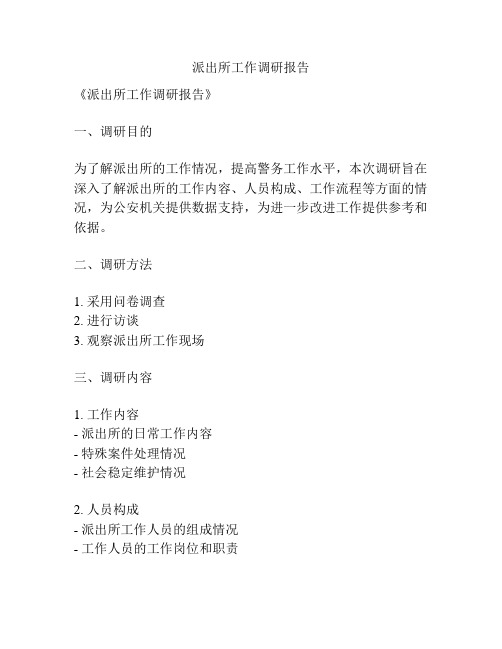 派出所工作调研报告

《派出所工作调研报告》

一、调研目的

为了解派出所的工作情况，提高警务工作水平，本次调研旨在深入了解派出所的工作内容、人员构成、工作流程等方面的情况，为公安机关提供数据支持，为进一步改进工作提供参考和依据。

二、调研方法

1. 采用问卷调查
2. 进行访谈
3. 观察派出所工作现场

三、调研内容

1. 工作内容
- 派出所的日常工作内容
- 特殊案件处理情况
- 社会稳定维护情况

2. 人员构成
- 派出所工作人员的组成情况
- 工作人员的工作岗位和职责